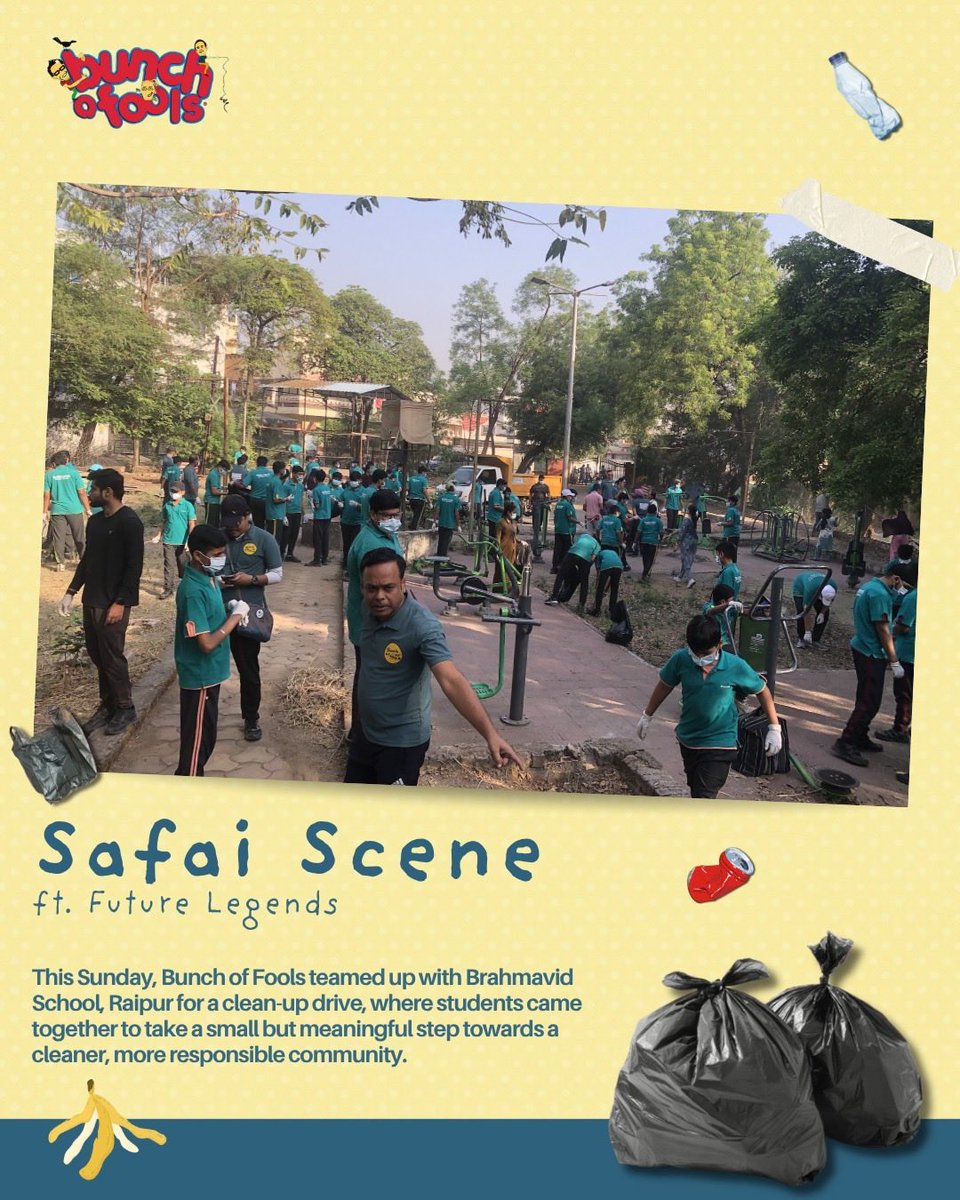 bunch of fools

Safai Scene

ft. Future Legends

This Sunday, Bunch of Fools teamed up with Brahmavid School, Raipur for a clean-up drive, where students came together to take a small but meaningful step towards a cleaner, more responsible community.